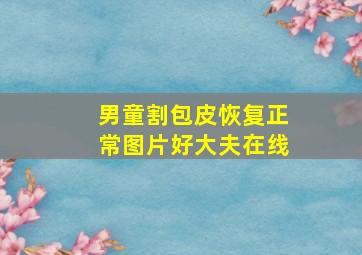 男童割包皮恢复正常图片好大夫在线